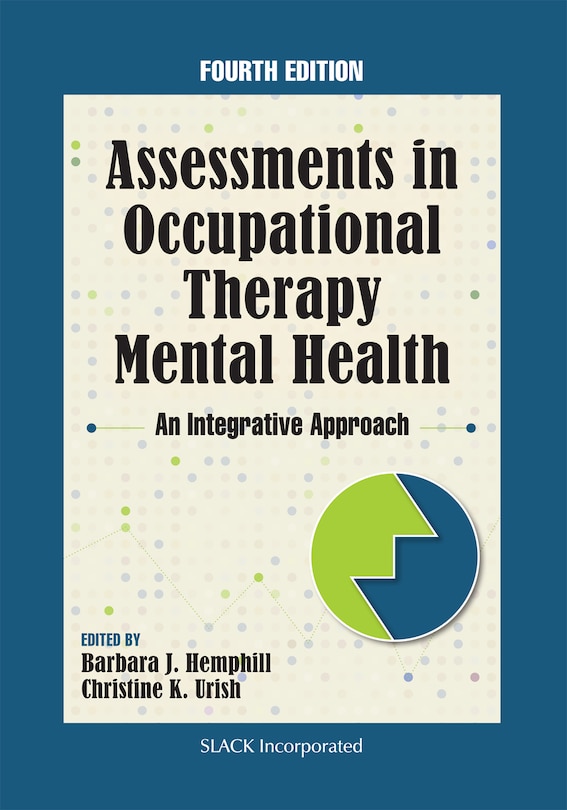 FOURTH EDITION

Assessments in Occupational Therapy Mental Health

An Integrative Approach

EDITED BY
Barbara J. Hemphill
Christine K. Urish

SLACK Incorporated